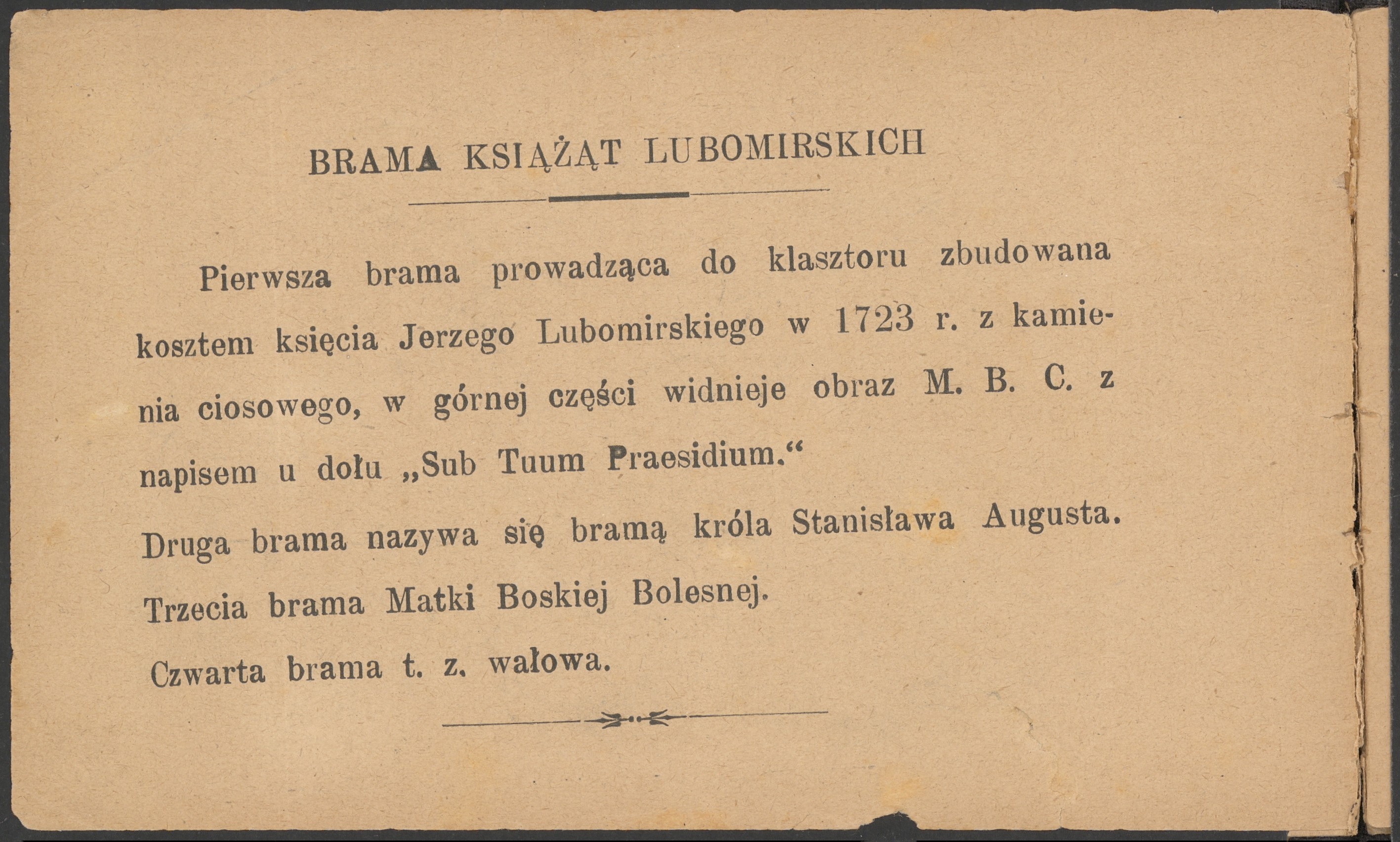 BRAMA KSIĄŻĄT LUBOMIRSKICH

Pierwsza brama prowadząca do klasztoru zbudowana kosztem księcia Jerzego Lubomirskiego w 1723 r. z kamienia ciosowego, w górnej części widnieje obraz M. B. C. z napisem u dołu „Sub Tuum Praesidium.“

Druga brama nazywa się bramą króla Stanisława Augusta.

Trzecia brama Matki Boskiej Bolesnej.

Czwarta brama t. z. wałowa.